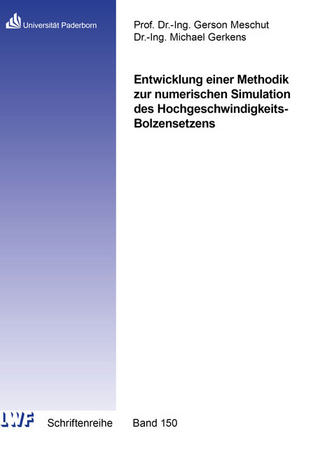 Universität Paderborn

Prof. Dr.-Ing. Gerson Meschut
Dr.-Ing. Michael Gerkens

Entwicklung einer Methodik zur numerischen Simulation des Hochgeschwindigkeits-Bolzensetzens

LWF

Schriftenreihe

Band 150